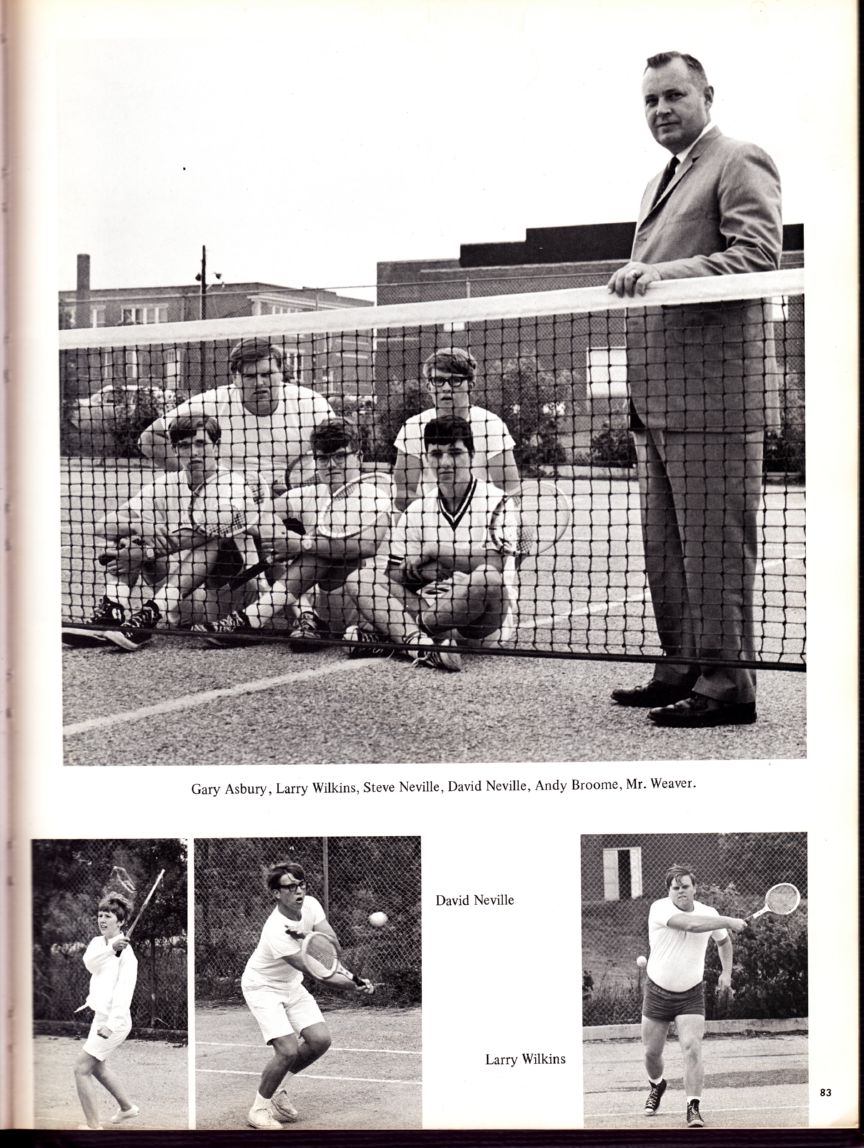 Gary Asbury, Larry Wilkins, Steve Neville, David Neville, Andy Broome, Mr. Weaver.

David Neville

Larry Wilkins

83